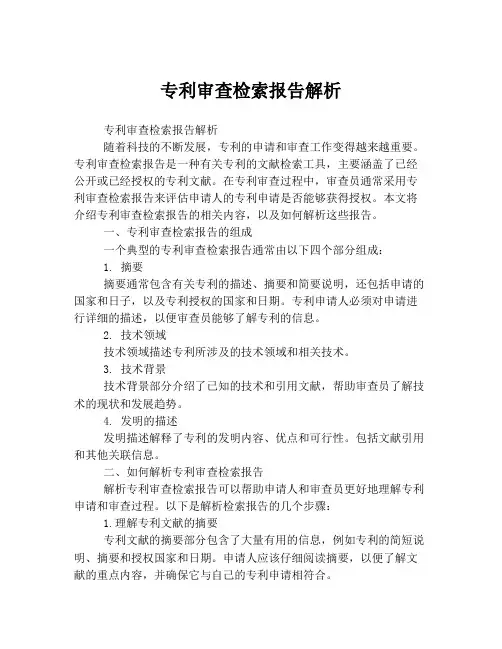 专利审查检索报告解析

专利审查检索报告解析

随着科技的不断发展，专利的申请和审查工作变得越来越重要。专利审查检索报告是一种有关专利的文献检索工具，主要涵盖了已经公开或已经授权的专利文献。在专利审查过程中，审查员通常采用专利审查检索报告来评估申请人的专利申请是否能够获得授权。本文将介绍专利审查检索报告的相关内容，以及如何解析这些报告。

一、专利审查检索报告的组成

一个典型的专利审查检索报告通常由以下四个部分组成：

1. 摘要

摘要通常包含有关专利的描述、摘要和简要说明，还包括申请的国家和日子，以及专利授权的国家和日期。专利申请人必须对申请进行详细的描述，以便审查员能够了解专利的信息。

2. 技术领域

技术领域描述专利所涉及的技术领域和相关技术。

3. 技术背景

技术背景部分介绍了已知的技术和引用文献，帮助审查员了解技术的现状和发展趋势。

4. 发明的描述

发明描述解释了专利的发明内容、优点和可行性。包括文献引用和其他关联信息。

二、如何解析专利审查检索报告

解析专利审查检索报告可以帮助申请人和审查员更好地理解专利申请和审查过程。以下是解析检索报告的几个步骤：

1.理解专利文献的摘要

专利文献的摘要部分包含了大量有用的信息，例如专利的简短说明、摘要和授权国家和日期。申请人应该仔细阅读摘要，以便了解文献的重点内容，并确保它与自己的专利申请相符合。